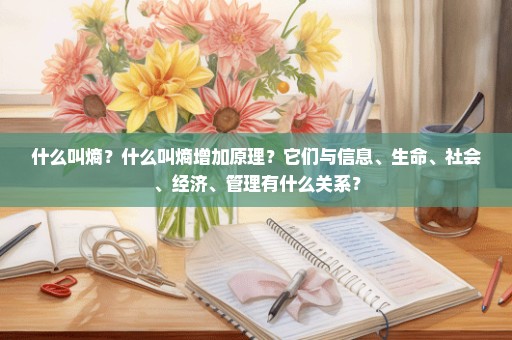 什么叫熵？什么叫熵增加原理？它们与信息、生命、社会、经济、管理有什么关系？